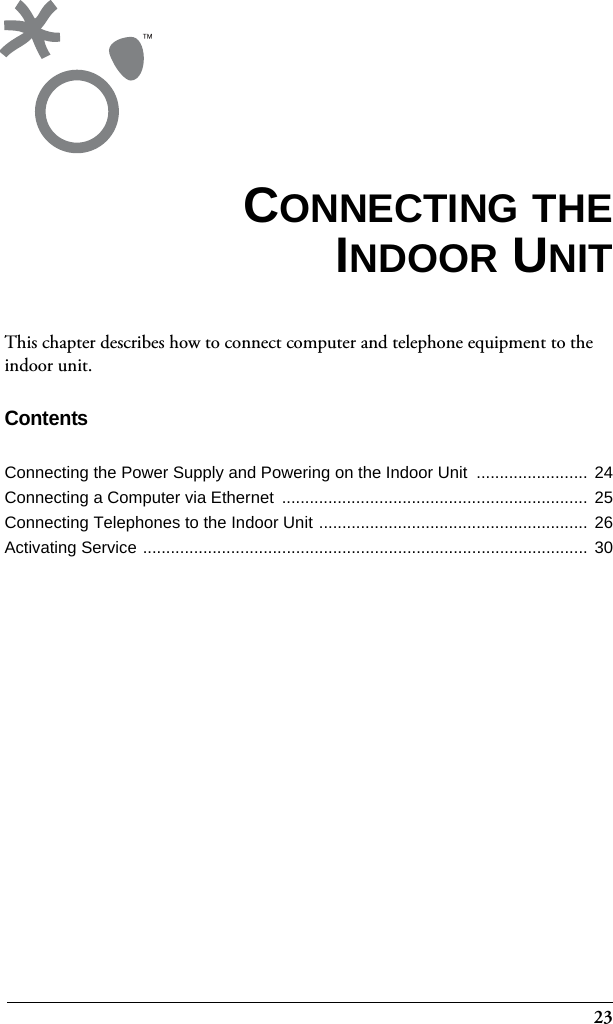 TM

CONNECTING THE INDOOR UNIT

This chapter describes how to connect computer and telephone equipment to the indoor unit.

Contents

Connecting the Power Supply and Powering on the Indoor Unit ........................ 24
Connecting a Computer via Ethernet .................................................................. 25
Connecting Telephones to the Indoor Unit .......................................................... 26
Activating Service ................................................................................................ 30

23